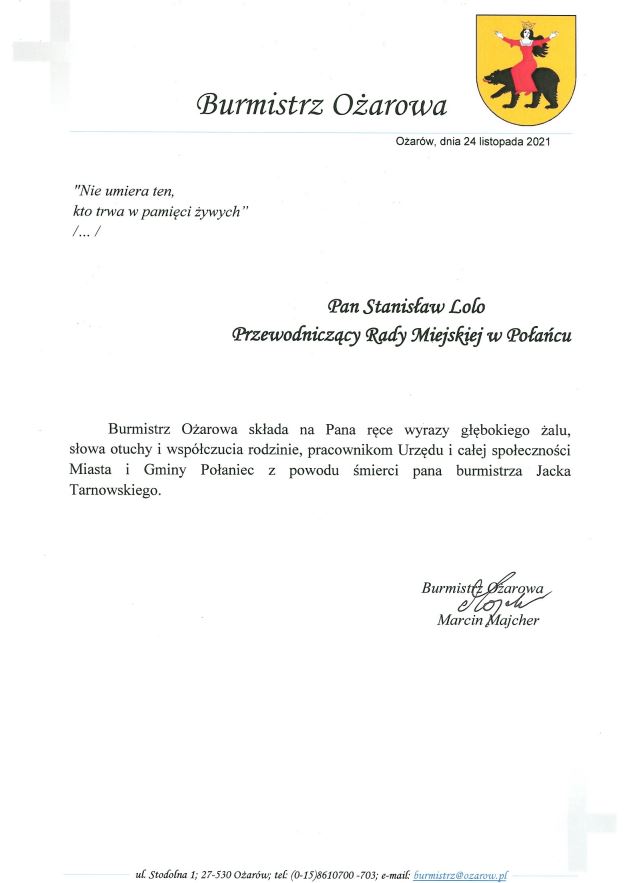 Burmistrz Ożarowa

Ożarów, dnia 24 listopada 2021

"Nie umiera ten,
kto trwa w pamięci żywych"
/... /

Pan Stanisław Lolo
Przewodniczący Rady Miejskiej w Połańcu

Burmistrz Ożarowa składa na Pana ręce wyrazy głębokiego żalu, słowa otuchy i współczucia rodzinie, pracownikom Urzędu i całej społeczności Miasta i Gminy Połaniec z powodu śmierci pana burmistrza Jacka Tarnowskiego.

Burmistrz Ożarowa
Marcin Majcher

ul. Stodolna 1; 27-530 Ożarów; tel: (0-15)8610700 -703; e-mail: burmistrz@ozarow.pl